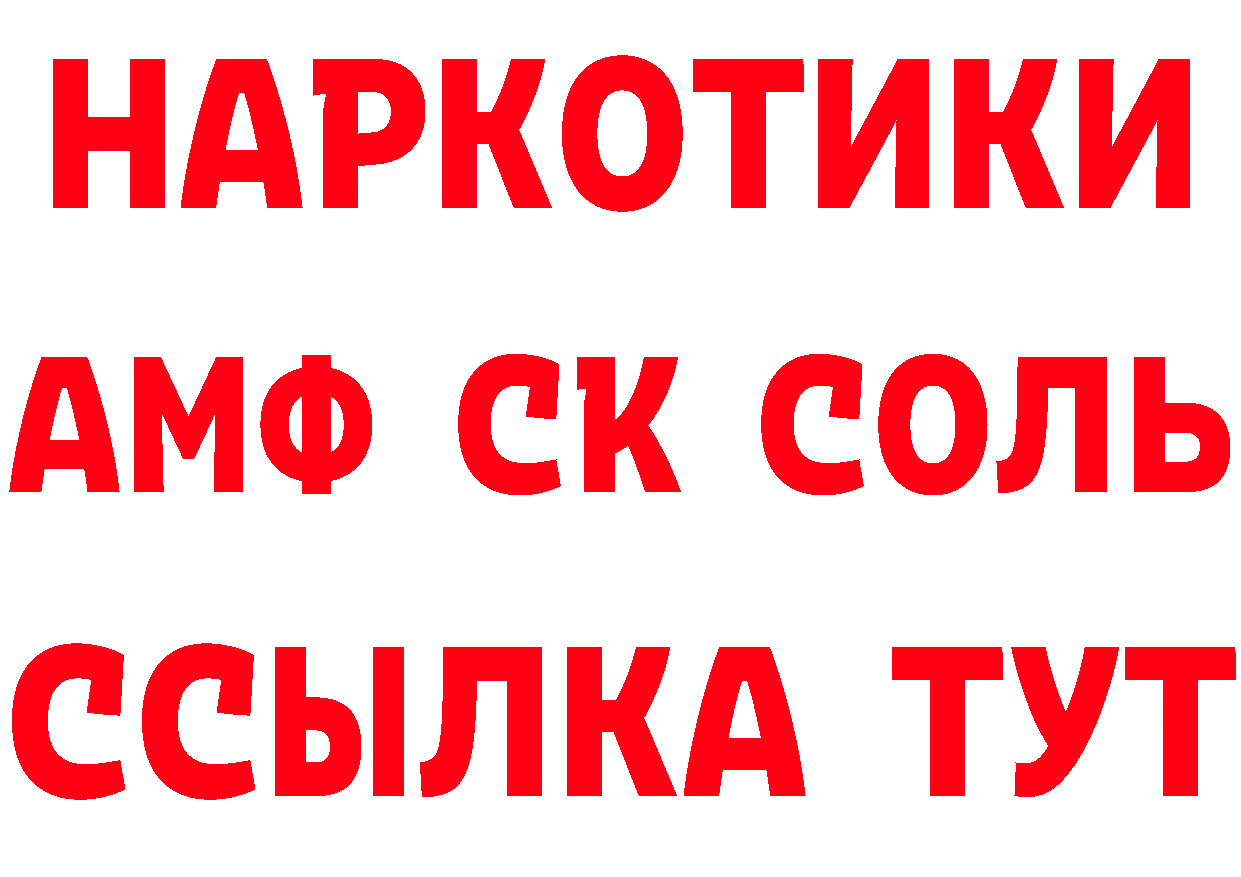 НАРКОТИКИ

АМФ СК СОЛЬ

ССЫЛКА ТУТ